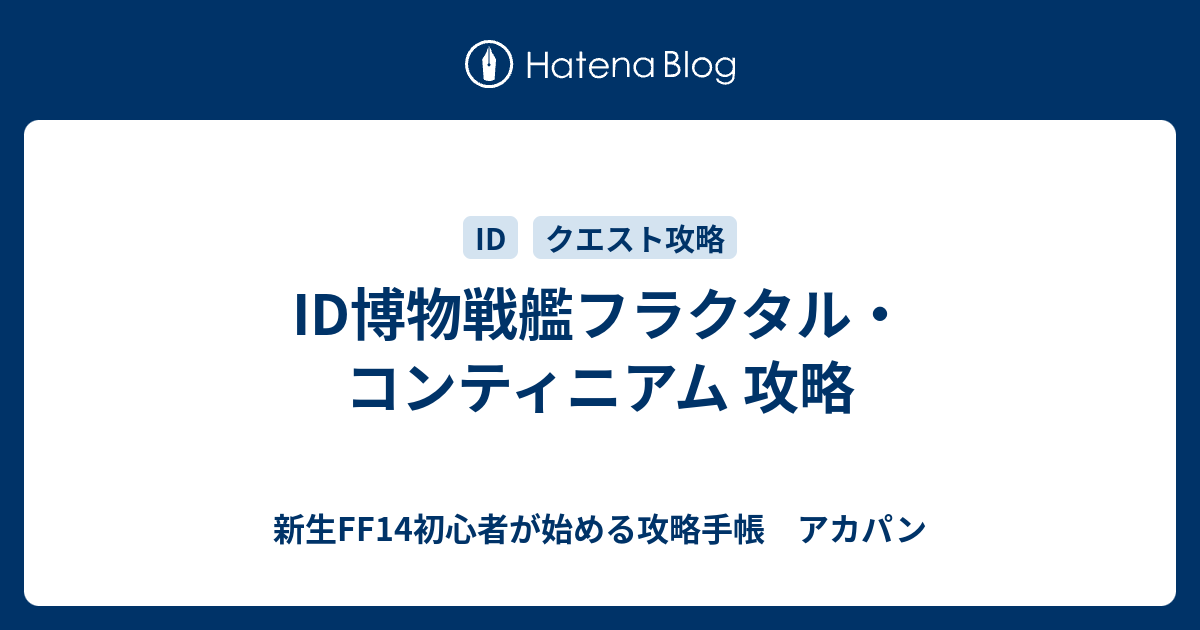 Hatena Blog

ID クエスト攻略

ID博物戦艦フラクタル・コンティニアム 攻略

新生FF14初心者が始める攻略手帳　アカパン